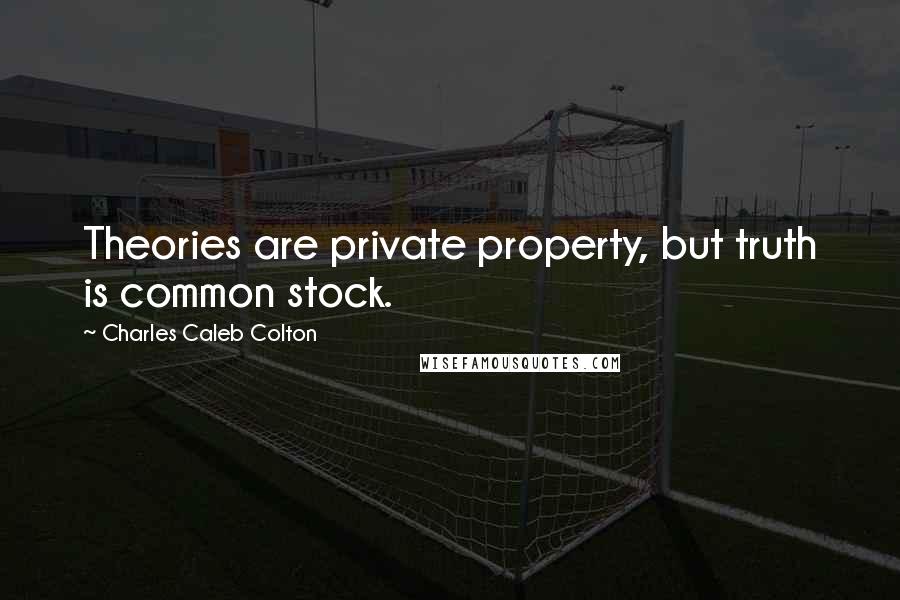 Theories are private property, but truth is common stock.

~ Charles Caleb Colton

WISEFAMOUSQUOTES.COM